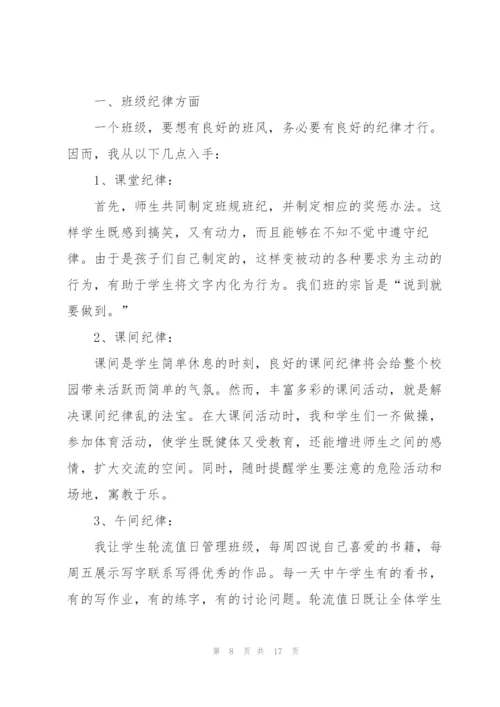 一、班级纪律方面

一个班级，要想有良好的班风，务必要有良好的纪律才行。因而，我从以下几点入手：

1、课堂纪律：

首先，师生共同制定班规班纪，并制定相应的奖惩办法。这样学生既感到搞笑，又有动力，而且能够在不知不觉中遵守纪律。由于是孩子们自己制定的，这样变被动的各种要求为主动的行为，有助于学生将文字内化为行为。我们班的宗旨是“说到就要做到。”

2、课间纪律：

课间是学生简单休息的时刻，良好的课间纪律将会给整个校园带来活跃而简单的气氛。然而，丰富多彩的课间活动，就是解决课间纪律乱的法宝。在大课间活动时，我和学生们一齐做操，参加体育活动，使学生既健体又受教育，还能增进师生之间的感情，扩大交流的空间。同时，随时提醒学生要注意的危险活动和场地，寓教于乐。

3、午间纪律：

我让学生轮流值日管理班级，每周四说自己喜爱的书籍，每周五展示写字联系写得优秀的作品。每一天中午学生有的看书，有的写作业，有的练字，有的讨论问题。轮流值日既让全体学生

第 8 页 共 17 页